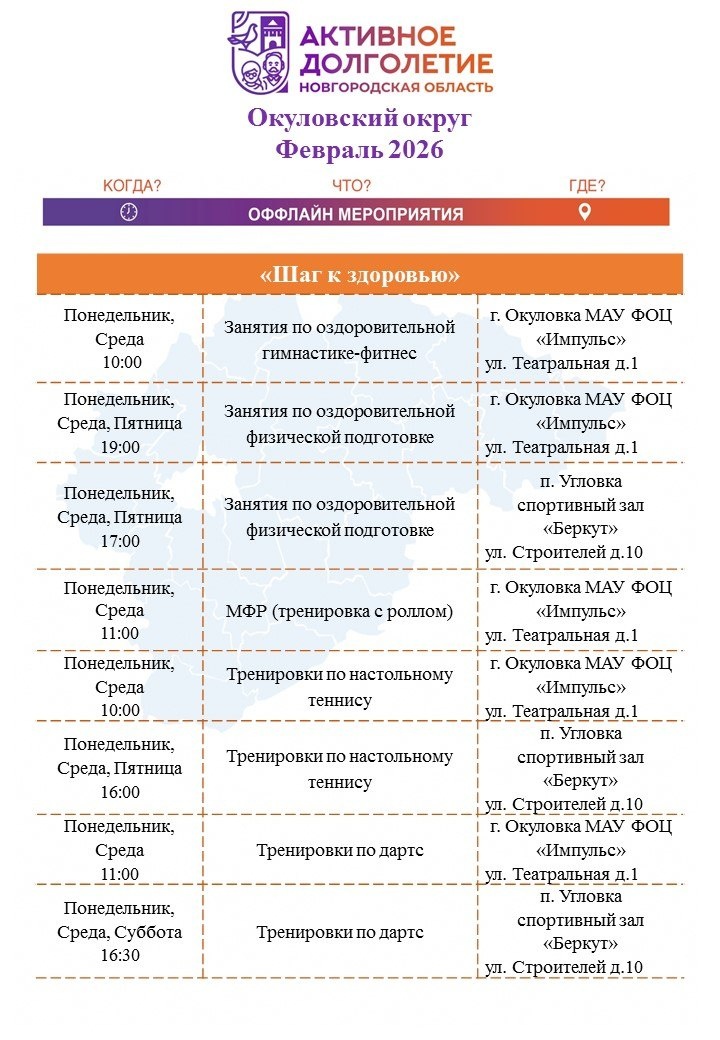 АКТИВНОЕ ДОЛГОЛЕТИЕ
НОВГОРОДСКАЯ ОБЛАСТЬ

Окуловский округ
Февраль 2026

КОГДА? ЧТО? ГДЕ?
ОФФЛАЙН МЕРОПРИЯТИЯ

«Шаг к здоровью»

| | | |
|---|---|---|
| Понедельник, Среда 10:00 | Занятия по оздоровительной гимнастике-фитнес | г. Окуловка МАУ ФОЦ «Импульс» ул. Театральная д.1 |
| Понедельник, Среда, Пятница 19:00 | Занятия по оздоровительной физической подготовке | г. Окуловка МАУ ФОЦ «Импульс» ул. Театральная д.1 |
| Понедельник, Среда, Пятница 17:00 | Занятия по оздоровительной физической подготовке | п. Угловка спортивный зал «Беркут» ул. Строителей д.10 |
| Понедельник, Среда 11:00 | МФР (тренировка с роллом) | г. Окуловка МАУ ФОЦ «Импульс» ул. Театральная д.1 |
| Понедельник, Среда 10:00 | Тренировки по настольному теннису | г. Окуловка МАУ ФОЦ «Импульс» ул. Театральная д.1 |
| Понедельник, Среда, Пятница 16:00 | Тренировки по настольному теннису | п. Угловка спортивный зал «Беркут» ул. Строителей д.10 |
| Понедельник, Среда 11:00 | Тренировки по дартс | г. Окуловка МАУ ФОЦ «Импульс» ул. Театральная д.1 |
| Понедельник, Среда, Суббота 16:30 | Тренировки по дартс | п. Угловка спортивный зал «Беркут» ул. Строителей д.10 |